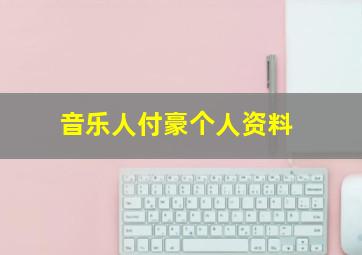 音乐人付豪个人资料